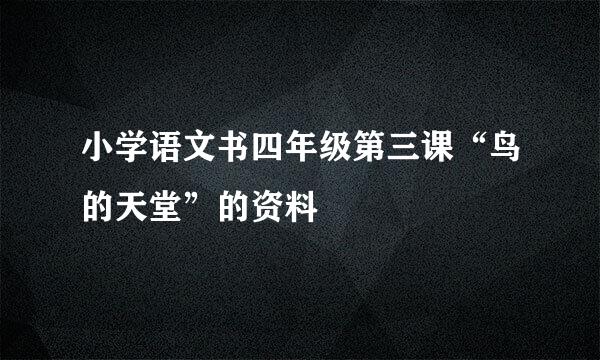 小学语文书四年级第三课“鸟的天堂”的资料